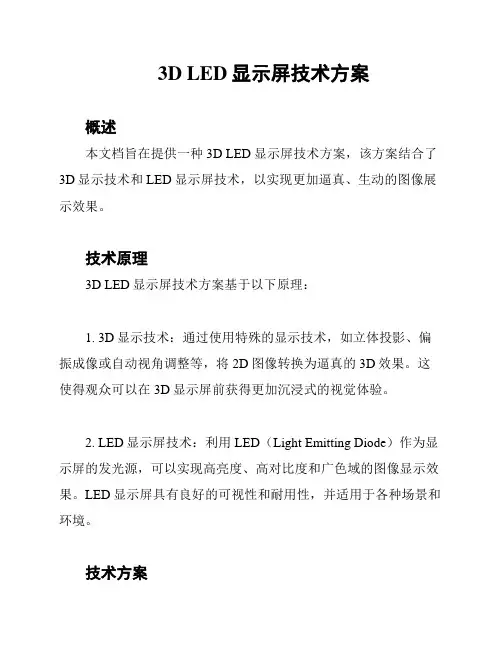 3D LED 显示屏技术方案

概述

本文档旨在提供一种 3D LED 显示屏技术方案，该方案结合了 3D 显示技术和 LED 显示屏技术，以实现更加逼真、生动的图像展示效果。

技术原理

3D LED 显示屏技术方案基于以下原理：

1. 3D 显示技术：通过使用特殊的显示技术，如立体投影、偏振成像或自动视角调整等，将 2D 图像转换为逼真的 3D 效果。这使得观众可以在 3D 显示屏前获得更加沉浸式的视觉体验。

2. LED 显示屏技术：利用 LED（Light Emitting Diode）作为显示屏的发光源，可以实现高亮度、高对比度和广色域的图像显示效果。LED 显示屏具有良好的可视性和耐用性，并适用于各种场景和环境。

技术方案